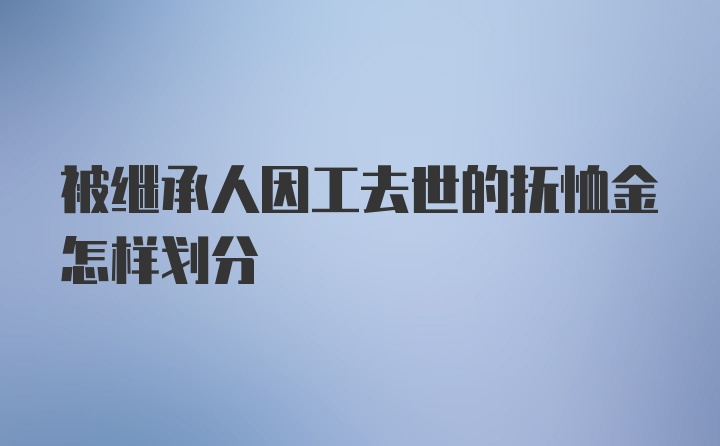 被继承人因工去世的抚恤金怎样划分